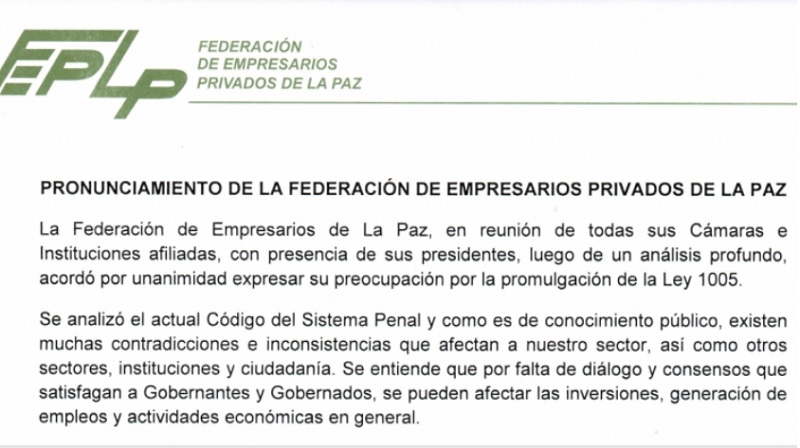 FEPLP

FEDERACIÓN
DE EMPRESARIOS
PRIVADOS DE LA PAZ

PRONUNCIAMIENTO DE LA FEDERACIÓN DE EMPRESARIOS PRIVADOS DE LA PAZ

La Federación de Empresarios de La Paz, en reunión de todas sus Cámaras e Instituciones afiliadas, con presencia de sus presidentes, luego de un análisis profundo, acordó por unanimidad expresar su preocupación por la promulgación de la Ley 1005.

Se analizó el actual Código del Sistema Penal y como es de conocimiento público, existen muchas contradicciones e inconsistencias que afectan a nuestro sector, así como otros sectores, instituciones y ciudadanía. Se entiende que por falta de diálogo y consensos que satisfagan a Gobernantes y Gobernados, se pueden afectar las inversiones, generación de empleos y actividades económicas en general.